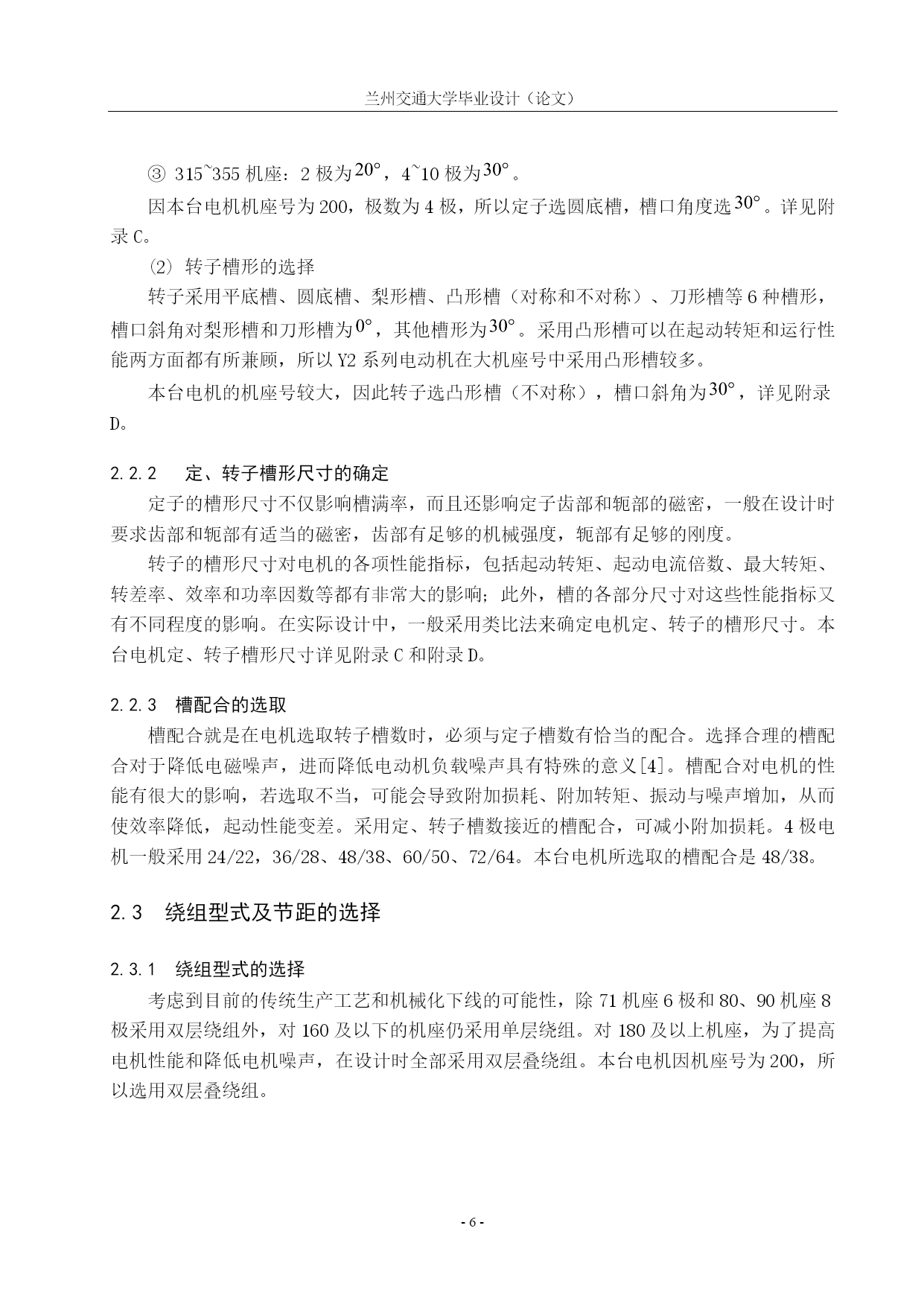 兰州交通大学毕业设计（论文）

③ 315~355 机座：2 极为$20°$，4~10 极为$30°$。

因本台电机机座号为 200，极数为 4 极，所以定子选圆底槽，槽口角度选$30°$。详见附录 C。

⑵ 转子槽形的选择

转子采用平底槽、圆底槽、梨形槽、凸形槽（对称和不对称）、刀形槽等 6 种槽形，槽口斜角对梨形槽和刀形槽为$0°$，其他槽形为$30°$。采用凸形槽可以在起动转矩和运行性能两方面都有所兼顾，所以 Y2 系列电动机在大机座号中采用凸形槽较多。

本台电机的机座号较大，因此转子选凸形槽（不对称），槽口斜角为$30°$，详见附录 D。

2.2.2 定、转子槽形尺寸的确定

定子的槽形尺寸不仅影响槽满率，而且还影响定子齿部和轭部的磁密，一般在设计时要求齿部和轭部有适当的磁密，齿部有足够的机械强度，轭部有足够的刚度。

转子的槽形尺寸对电机的各项性能指标，包括起动转矩、起动电流倍数、最大转矩、转差率、效率和功率因数等都有非常大的影响；此外，槽的各部分尺寸对这些性能指标又有不同程度的影响。在实际设计中，一般采用类比法来确定电机定、转子的槽形尺寸。本台电机定、转子槽形尺寸详见附录 C 和附录 D。

2.2.3 槽配合的选取

槽配合就是在电机选取转子槽数时，必须与定子槽数有恰当的配合。选择合理的槽配合对于降低电磁噪声，进而降低电动机负载噪声具有特殊的意义[4]。槽配合对电机的性能有很大的影响，若选取不当，可能会导致附加损耗、附加转矩、振动与噪声增加，从而使效率降低，起动性能变差。采用定、转子槽数接近的槽配合，可减小附加损耗。4 极电机一般采用 24/22，36/28、48/38、60/50、72/64。本台电机所选取的槽配合是 48/38。

2.3 绕组型式及节距的选择

2.3.1 绕组型式的选择

考虑到目前的传统生产工艺和机械化下线的可能性，除 71 机座 6 极和 80、90 机座 8 极采用双层绕组外，对 160 及以下的机座仍采用单层绕组。对 180 及以上机座，为了提高电机性能和降低电机噪声，在设计时全部采用双层叠绕组。本台电机因机座号为 200，所以选用双层叠绕组。

- 6 -